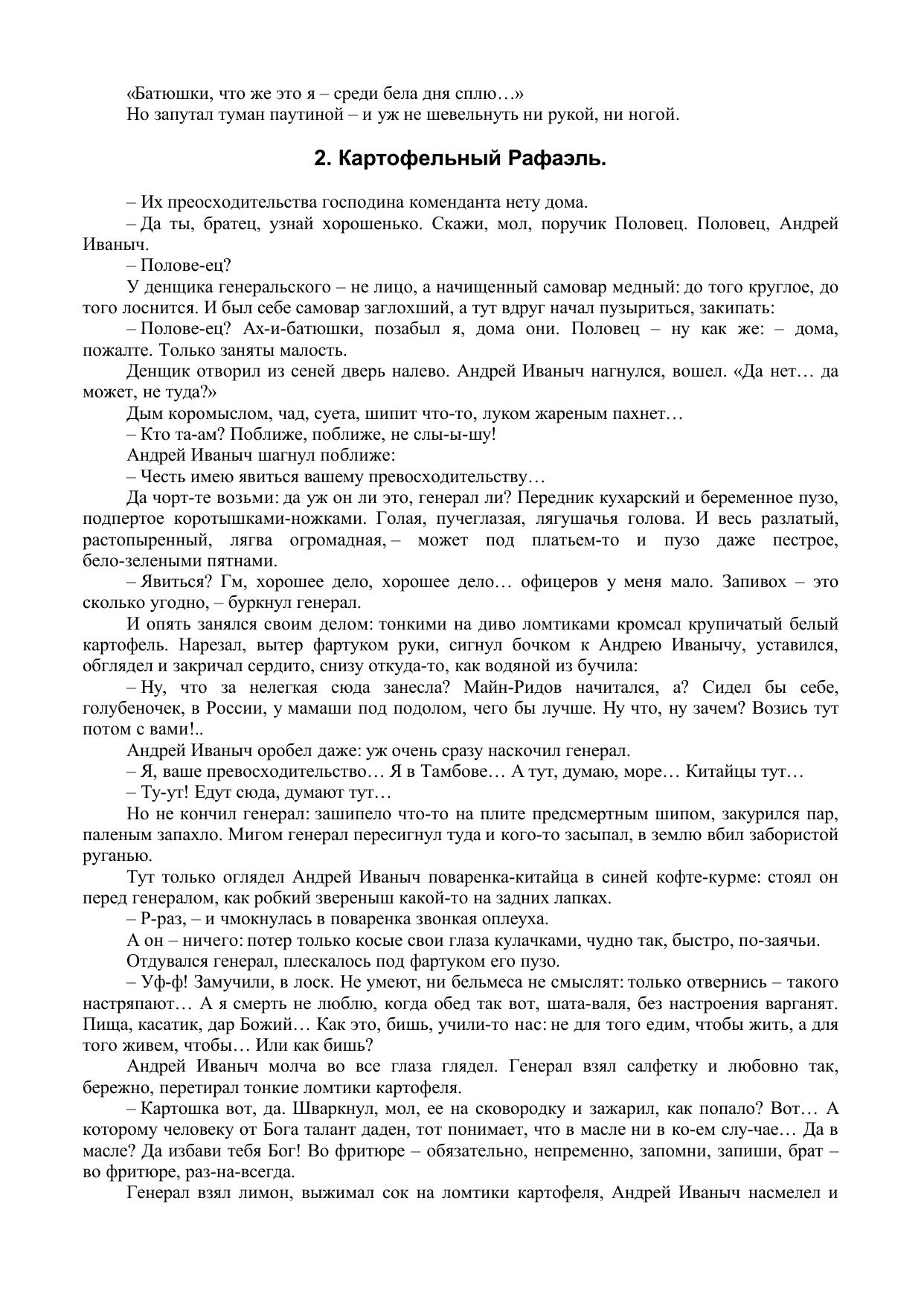 «Батюшки, что же это я – среди бела дня сплю…»
Но запутал туман паутиной – и уж не шевельнуть ни рукой, ни ногой.

2. Картофельный Рафаэль.

– Их преосходительства господина коменданта нету дома.
– Да ты, братец, узнай хорошенько. Скажи, мол, поручик Половец. Половец, Андрей Иваныч.
– Полове-ец?
У денщика генеральского – не лицо, а начищенный самовар медный: до того круглое, до того лоснится. И был себе самовар заглохший, а тут вдруг начал пузыриться, закипать:
– Полове-ец? Ах-и-батюшки, позабыл я, дома они. Половец – ну как же: – дома, пожалте. Только заняты малость.
Денщик отворил из сеней дверь налево. Андрей Иваныч нагнулся, вошел. «Да нет… да может, не туда?»
Дым коромыслом, чад, суета, шипит что-то, луком жареным пахнет…
– Кто та-ам? Поближе, поближе, не слы-ы-шу!
Андрей Иваныч шагнул поближе:
– Честь имею явиться вашему превосходительству…
Да чорт-те возьми: да уж он ли это, генерал ли? Передник кухарский и беременное пузо, подпертое коротышками-ножками. Голая, пучеглазая, лягушачья голова. И весь разлатый, растопыренный, лягва огромадная, – может под платьем-то и пузо даже пестрое, бело-зелеными пятнами.
– Явиться? Гм, хорошее дело, хорошее дело… офицеров у меня мало. Запивох – это сколько угодно, – буркнул генерал.
И опять занялся своим делом: тонкими на диво ломтиками кромсал крупичатый белый картофель. Нарезал, вытер фартуком руки, сигнул бочком к Андрею Иванычу, уставился, обглядел и закричал сердито, снизу откуда-то, как водяной из бучила:
– Ну, что за нелегкая сюда занесла? Майн-Ридов начитался, а? Сидел бы себе, голубеночек, в России, у мамаши под подолом, чего бы лучше. Ну что, ну зачем? Возись тут потом с вами!..
Андрей Иваныч оробел даже: уж очень сразу наскочил генерал.
– Я, ваше превосходительство… Я в Тамбове… А тут, думаю, море… Китайцы тут…
– Ту-ут! Едут сюда, думают тут…
Но не кончил генерал: зашипело что-то на плите предсмертным шипом, закурился пар, паленым запахло. Мигом генерал пересигнул туда и кого-то засыпал, в землю вбил забористой руганью.
Тут только оглядел Андрей Иваныч поваренка-китайца в синей кофте-курме: стоял он перед генералом, как робкий звереныш какой-то на задних лапках.
– Р-раз, – и чмокнулась в поваренка звонкая оплеуха.
А он – ничего: потер только косые свои глаза кулачками, чудно так, быстро, по-заячьи.
Отдувался генерал, плескалось под фартуком его пузо.
– Уф-ф! Замучили, в лоск. Не умеют, ни бельмеса не смыслят: только отвернись – такого настряпают… А я смерть не люблю, когда обед так вот, шата-валя, без настроения варганят. Пища, касатик, дар Божий… Как это, бишь, учили-то нас: не для того едим, чтобы жить, а для того живем, чтобы… Или как бишь?
Андрей Иваныч молча во все глаза глядел. Генерал взял салфетку и любовно так, бережно, перетирал тонкие ломтики картофеля.
– Картошка вот, да. Шваркнул, мол, ее на сковородку и зажарил, как попало? Вот… А которому человеку от Бога талант даден, тот понимает, что в масле ни в ко-ем слу-чае… Да в масле? Да избави тебя Бог! Во фритюре – обязательно, непременно, запомни, запиши, брат – во фритюре, раз-на-всегда.
Генерал взял лимон, выжимал сок на ломтики картофеля, Андрей Иваныч насмелел и